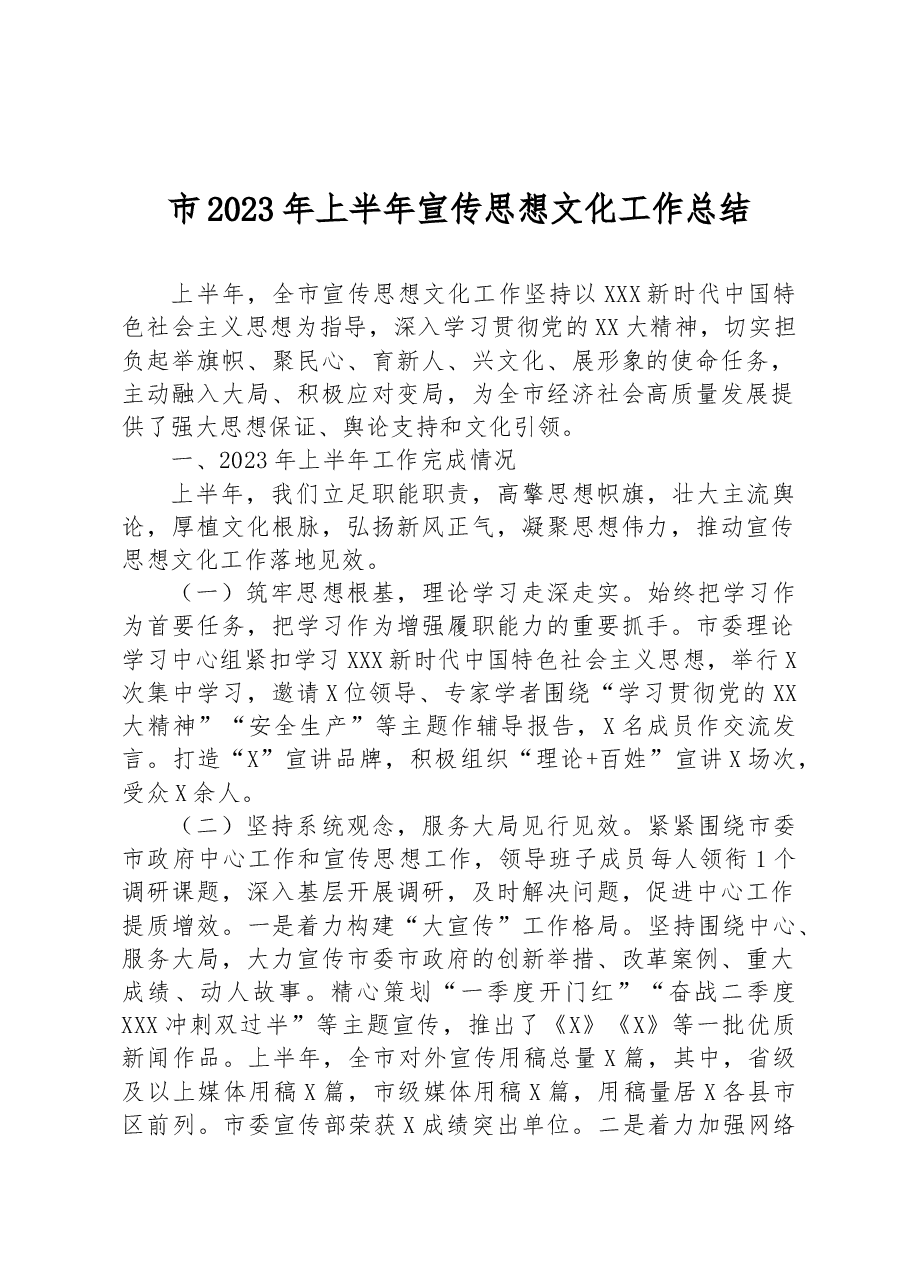 市2023年上半年宣传思想文化工作总结

上半年，全市宣传思想文化工作坚持以XXX新时代中国特色社会主义思想为指导，深入学习贯彻党的XX大精神，切实担负起举旗帜、聚民心、育新人、兴文化、展形象的使命任务，主动融入大局、积极应对变局，为全市经济社会高质量发展提供了强大思想保证、舆论支持和文化引领。

一、2023年上半年工作完成情况

上半年，我们立足职能职责，高擎思想帜旗，壮大主流舆论，厚植文化根脉，弘扬新风正气，凝聚思想伟力，推动宣传思想文化工作落地见效。

（一）筑牢思想根基，理论学习走深走实。始终把学习作为首要任务，把学习作为增强履职能力的重要抓手。市委理论学习中心组紧扣学习XXX新时代中国特色社会主义思想，举行X次集中学习，邀请X位领导、专家学者围绕“学习贯彻党的XX大精神”“安全生产”等主题作辅导报告，X名成员作交流发言。打造“X”宣讲品牌，积极组织“理论+百姓”宣讲X场次，受众X余人。

（二）坚持系统观念，服务大局见行见效。紧紧围绕市委市政府中心工作和宣传思想工作，领导班子成员每人领衔1个调研课题，深入基层开展调研，及时解决问题，促进中心工作提质增效。一是着力构建“大宣传”工作格局。坚持围绕中心、服务大局，大力宣传市委市政府的创新举措、改革案例、重大成绩、动人故事。精心策划“一季度开门红”“奋战二季度XXX冲刺双过半”等主题宣传，推出了《X》《X》等一批优质新闻作品。上半年，全市对外宣传用稿总量X篇，其中，省级及以上媒体用稿X篇，市级媒体用稿X篇，用稿量居X各县市区前列。市委宣传部荣获X成绩突出单位。二是着力加强网络